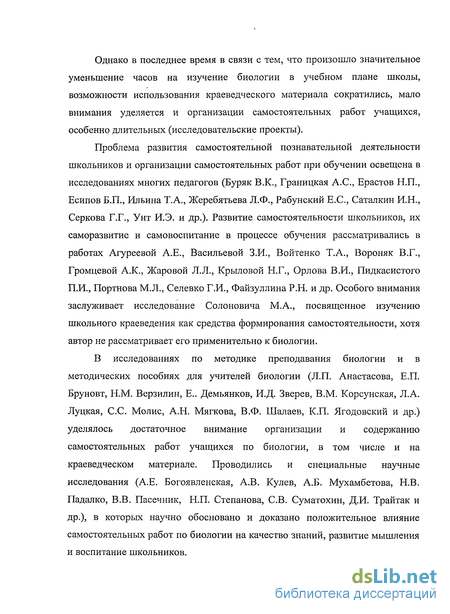 Однако в последнее время в связи с тем, что произошло значительное уменьшение часов на изучение биологии в учебном плане школы, возможности использования краеведческого материала сократились, мало внимания уделяется и организации самостоятельных работ учащихся, особенно длительных (исследовательские проекты).

Проблема развития самостоятельной познавательной деятельности школьников и организации самостоятельных работ при обучении освещена в исследованиях многих педагогов (Буряк В.К., Границкая А.С., Ерастов Н.П., Есипов Б.П., Ильина Т.А., Жеребятьева Л.Ф., Рабунский Е.С., Саталкин И.Н., Серкова Г.Г., Унт И.Э. и др.). Развитие самостоятельности школьников, их саморазвитие и самовоспитание в процессе обучения рассматривались в работах Агуреевой А.Е., Васильевой З.И., Войтенко Т.А., Вороняк В.Г., Громцевой А.К., Жаровой Л.Л., Крыловой Н.Г., Орлова В.И., Пидкасистого П.И., Портнова М.Л., Селевко Г.И., Файзуллина Р.Н. и др. Особого внимания заслуживает исследование Солоновича М.А., посвященное изучению школьного краеведения как средства формирования самостоятельности, хотя автор не рассматривает его применительно к биологии.

В исследованиях по методике преподавания биологии и в методических пособиях для учителей биологии (Л.П. Анастасова, Е.П. Бруновт, Н.М. Верзилин, Е.. Демьянков, И.Д. Зверев, В.М. Корсунская, Л.А. Луцкая, С.С. Молис, А.Н. Мягкова, В.Ф. Шалаев, К.П. Ягодовский и др.) уделялось достаточное внимание организации и содержанию самостоятельных работ учащихся по биологии, в том числе и на краеведческом материале. Проводились и специальные научные исследования (А.Е. Богоявленская, А.В. Кулев, А.Б. Мухамбетова, Н.В. Падалко, В.В. Пасечник, Н.П. Степанова, С.В. Суматохин, Д.И. Трайтак и др.), в которых научно обосновано и доказано положительное влияние самостоятельных работ по биологии на качество знаний, развитие мышления и воспитание школьников.

dsLib.net
библиотека диссертаций